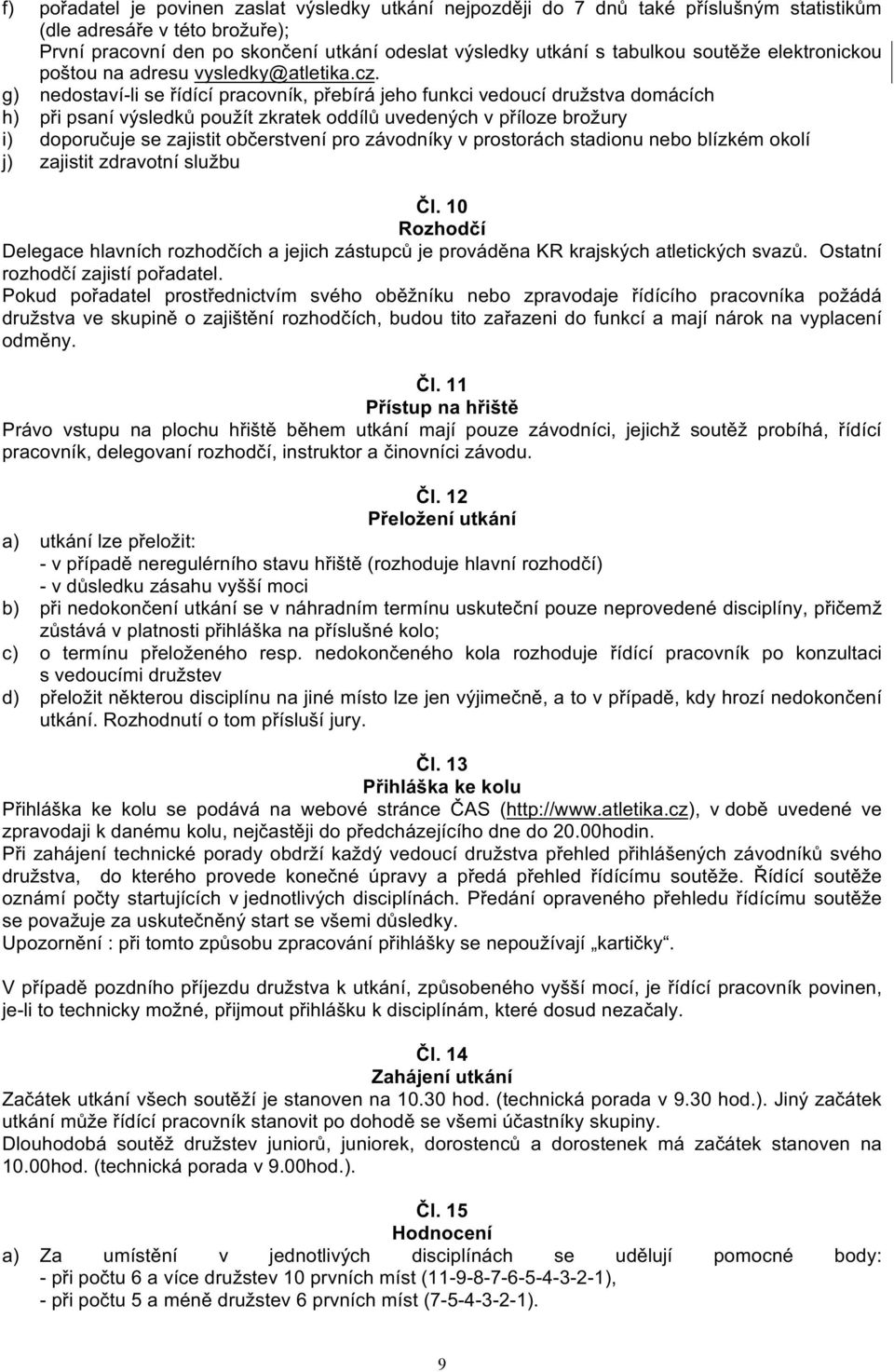 f) pořadatel je povinen zaslat výsledky utkání nejpozději do 7 dnů také příslušným statistikům (dle adresáře v této brožuře);
První pracovní den po skončení utkání odeslat výsledky utkání s tabulkou soutěže elektronickou poštou na adresu vysledky@atletika.cz.
g) nedostaví-li se řídící pracovník, přebírá jeho funkci vedoucí družstva domácích
h) při psaní výsledků použít zkratek oddílů uvedených v příloze brožury
i) doporučuje se zajistit občerstvení pro závodníky v prostorách stadionu nebo blízkém okolí
j) zajistit zdravotní službu

Čl. 10
Rozhodčí
Delegace hlavních rozhodčích a jejich zástupců je prováděna KR krajských atletických svazů. Ostatní rozhodčí zajistí pořadatel.
Pokud pořadatel prostřednictvím svého oběžníku nebo zpravodaje řídícího pracovníka požádá družstva ve skupině o zajištění rozhodčích, budou tito zařazeni do funkcí a mají nárok na vyplacení odměny.

Čl. 11
Přístup na hřiště
Právo vstupu na plochu hřiště během utkání mají pouze závodníci, jejichž soutěž probíhá, řídící pracovník, delegovaní rozhodčí, instruktor a činovníci závodu.

Čl. 12
Přeložení utkání
a) utkání lze přeložit:
- v případě neregulérního stavu hřiště (rozhoduje hlavní rozhodčí)
- v důsledku zásahu vyšší moci
b) při nedokončení utkání se v náhradním termínu uskuteční pouze neprovedené disciplíny, přičemž zůstává v platnosti přihláška na příslušné kolo;
c) o termínu přeloženého resp. nedokončeného kola rozhoduje řídící pracovník po konzultaci s vedoucími družstev
d) přeložit některou disciplínu na jiné místo lze jen výjimečně, a to v případě, kdy hrozí nedokončení utkání. Rozhodnutí o tom přísluší jury.

Čl. 13
Přihláška ke kolu
Přihláška ke kolu se podává na webové stránce ČAS (http://www.atletika.cz), v době uvedené ve zpravodaji k danému kolu, nejčastěji do předcházejícího dne do 20.00hodin.
Při zahájení technické porady obdrží každý vedoucí družstva přehled přihlášených závodníků svého družstva, do kterého provede konečné úpravy a předá přehled řídícímu soutěže. Řídící soutěže oznámí počty startujících v jednotlivých disciplínách. Předání opraveného přehledu řídícímu soutěže se považuje za uskutečněný start se všemi důsledky.
Upozornění : při tomto způsobu zpracování přihlášky se nepoužívají „kartičky“.

V případě pozdního příjezdu družstva k utkání, způsobeného vyšší mocí, je řídící pracovník povinen, je-li to technicky možné, přijmout přihlášku k disciplínám, které dosud nezačaly.

Čl. 14
Zahájení utkání
Začátek utkání všech soutěží je stanoven na 10.30 hod. (technická porada v 9.30 hod.). Jiný začátek utkání může řídící pracovník stanovit po dohodě se všemi účastníky skupiny.
Dlouhodobá soutěž družstev juniorů, juniorek, dorostenců a dorostenek má začátek stanoven na 10.00hod. (technická porada v 9.00hod.).

Čl. 15
Hodnocení
a) Za umístění v jednotlivých disciplínách se udělují pomocné body:
- při počtu 6 a více družstev 10 prvních míst (11-9-8-7-6-5-4-3-2-1),
- při počtu 5 a méně družstev 6 prvních míst (7-5-4-3-2-1).

9